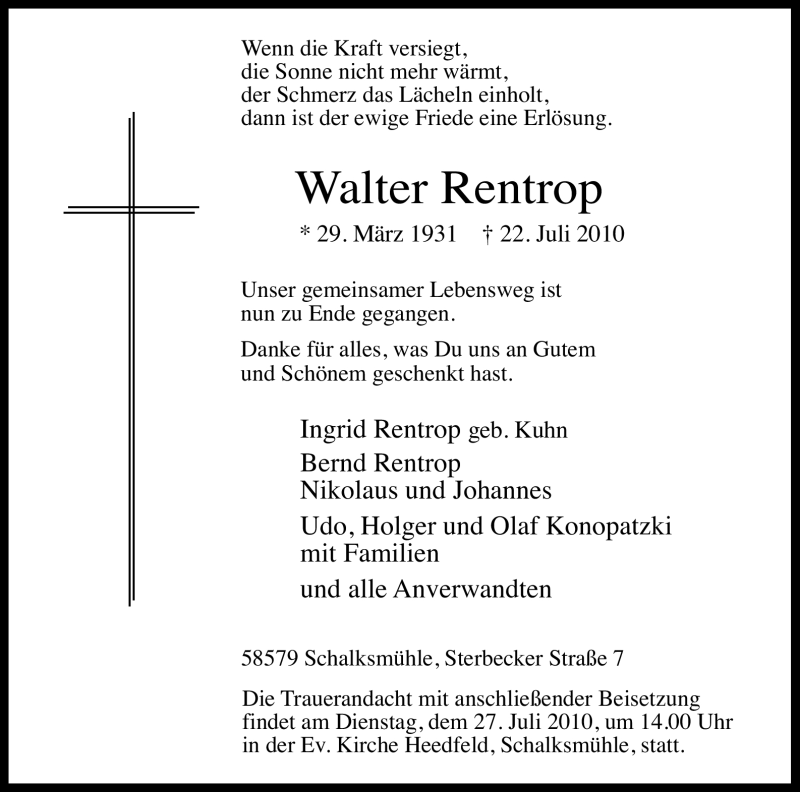 Wenn die Kraft versiegt,
die Sonne nicht mehr wärmt,
der Schmerz das Lächeln einholt,
dann ist der ewige Friede eine Erlösung.

Walter Rentrop

* 29. März 1931 † 22. Juli 2010

Unser gemeinsamer Lebensweg ist nun zu Ende gegangen.

Danke für alles, was Du uns an Gutem und Schönem geschenkt hast.

Ingrid Rentrop geb. Kuhn

Bernd Rentrop
Nikolaus und Johannes

Udo, Holger und Olaf Konopatzki
mit Familien

und alle Anverwandten

58579 Schalksmühle, Sterbecker Straße 7

Die Trauerandacht mit anschließender Beisetzung findet am Dienstag, dem 27. Juli 2010, um 14.00 Uhr in der Ev. Kirche Heedfeld, Schalksmühle, statt.